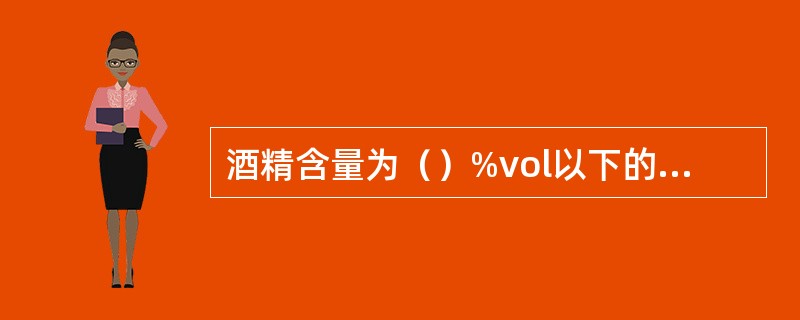 酒精含量为（）%vol以下的...